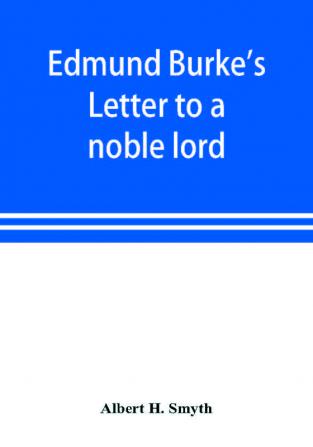 Edmund Burke's Letter to a noble lord

Albert H. Smyth